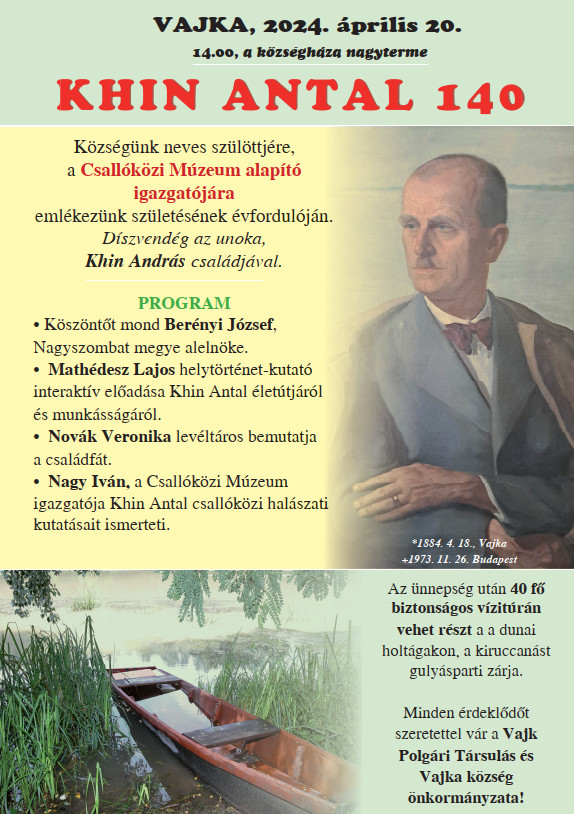 VAJKA, 2024. április 20.

14.00, a községháza nagyterme

KHIN ANTAL 140

Községünk neves szülöttjére, a Csallóközi Múzeum alapító igazgatójára emlékezünk születésének évfordulóján. Díszvendég az unoka, Khin András családjával.

PROGRAM

• Köszöntőt mond Berényi József, Nagyszombat megye alelnöke.

• Mathédesz Lajos helytörténet-kutató interaktív előadása Khin Antal életútjáról és munkásságáról.

• Novák Veronika levéltáros bemutatja a családfát.

• Nagy Iván, a Csallóközi Múzeum igazgatója Khin Antal csallóközi halászati kutatásait ismerteti.

*1884. 4. 18., Vajka
+1973. 11. 26. Budapest

Az ünnepség után 40 fő biztonságos vízitúrán vehet részt a a dunai holtágakon, a kiruccanást gulyásparti zárja.

Minden érdeklődőt szeretettel vár a Vajk Polgári Társulás és Vajka község önkormányzata!